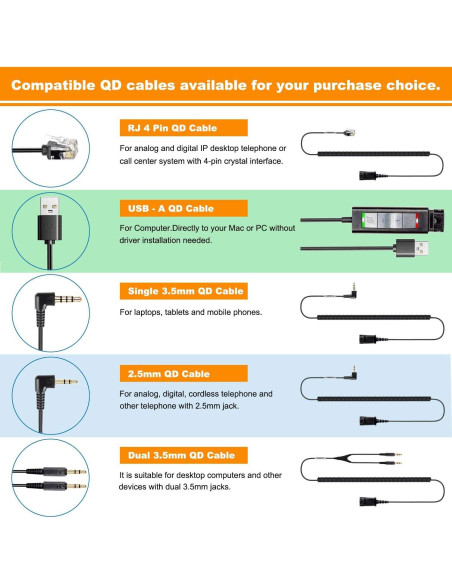 Compatible QD cables available for your purchase choice.

RJ 4 Pin QD Cable

For analog and digital IP desktop telephone or call center system with 4-pin crystal interface.

USB - A QD Cable

For Computer.Directly to your Mac or PC without driver installation needed.

Single 3.5mm QD Cable

For laptops, tablets and mobile phones.

2.5mm QD Cable

For analog, digital, cordless telephone and other telephone with 2.5mm jack.

Dual 3.5mm QD Cable

It is suitable for desktop computers and other devices with dual 3.5mm jacks.